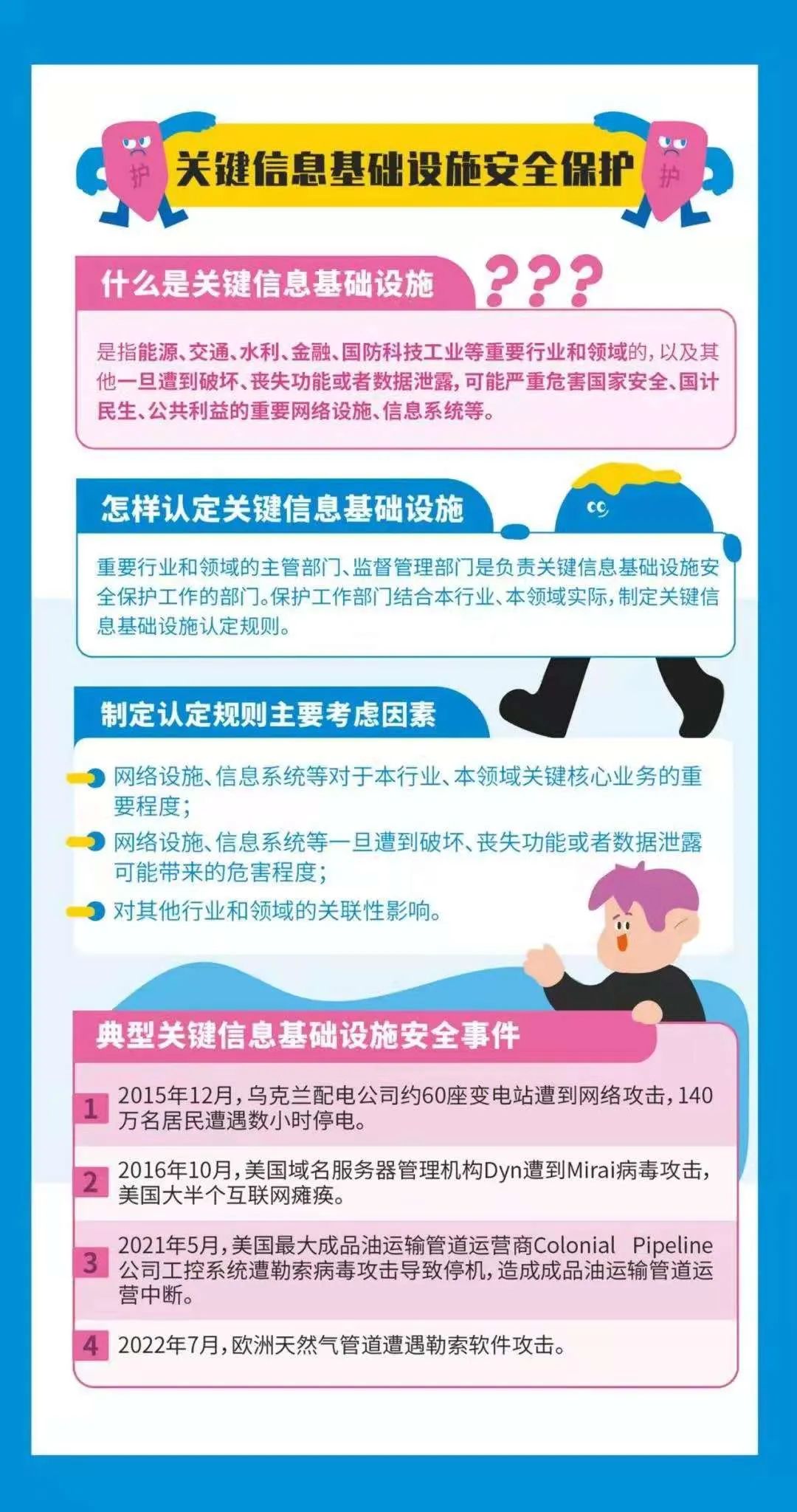 护

关键信息基础设施安全保护

护

什么是关键信息基础设施

???

是指能源、交通、水利、金融、国防科技工业等重要行业和领域的，以及其他一旦遭到破坏、丧失功能或者数据泄露，可能严重危害国家安全、国计民生、公共利益的重要网络设施、信息系统等。

怎样认定关键信息基础设施

重要行业和领域的主管部门、监督管理部门是负责关键信息基础设施安全保护工作的部门。保护工作部门结合本行业、本领域实际，制定关键信息基础设施认定规则。

制定认定规则主要考虑因素

网络设施、信息系统等对于本行业、本领域关键核心业务的重要程度；

网络设施、信息系统等一旦遭到破坏、丧失功能或者数据泄露可能带来的危害程度；

对其他行业和领域的关联性影响。

典型关键信息基础设施安全事件

1 2015年12月，乌克兰配电公司约60座变电站遭到网络攻击，140万名居民遭遇数小时停电。

2 2016年10月，美国域名服务器管理机构Dyn遭到Mirai病毒攻击，美国大半个互联网瘫痪。

3 2021年5月，美国最大成品油运输管道运营商Colonial Pipeline公司工控系统遭勒索病毒攻击导致停机，造成成品油运输管道运营中断。

4 2022年7月，欧洲天然气管道遭遇勒索软件攻击。